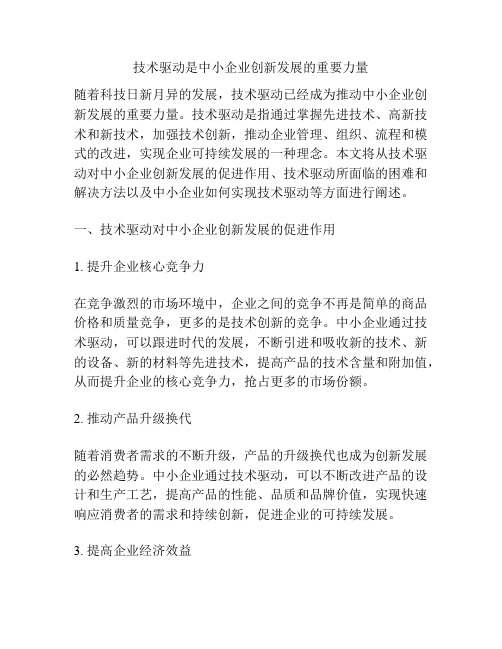 技术驱动是中小企业创新发展的重要力量

随着科技日新月异的发展，技术驱动已经成为推动中小企业创新发展的重要力量。技术驱动是指通过掌握先进技术、高新技术和新技术，加强技术创新，推动企业管理、组织、流程和模式的改进，实现企业可持续发展的一种理念。本文将从技术驱动对中小企业创新发展的促进作用、技术驱动所面临的困难和解决方法以及中小企业如何实现技术驱动等方面进行阐述。

一、技术驱动对中小企业创新发展的促进作用

1. 提升企业核心竞争力

在竞争激烈的市场环境中，企业之间的竞争不再是简单的商品价格和质量竞争，更多的是技术创新的竞争。中小企业通过技术驱动，可以跟进时代的发展，不断引进和吸收新的技术、新的设备、新的材料等先进技术，提高产品的技术含量和附加值，从而提升企业的核心竞争力，抢占更多的市场份额。

2. 推动产品升级换代

随着消费者需求的不断升级，产品的升级换代也成为创新发展的必然趋势。中小企业通过技术驱动，可以不断改进产品的设计和生产工艺，提高产品的性能、品质和品牌价值，实现快速响应消费者的需求和持续创新，促进企业的可持续发展。

3. 提高企业经济效益